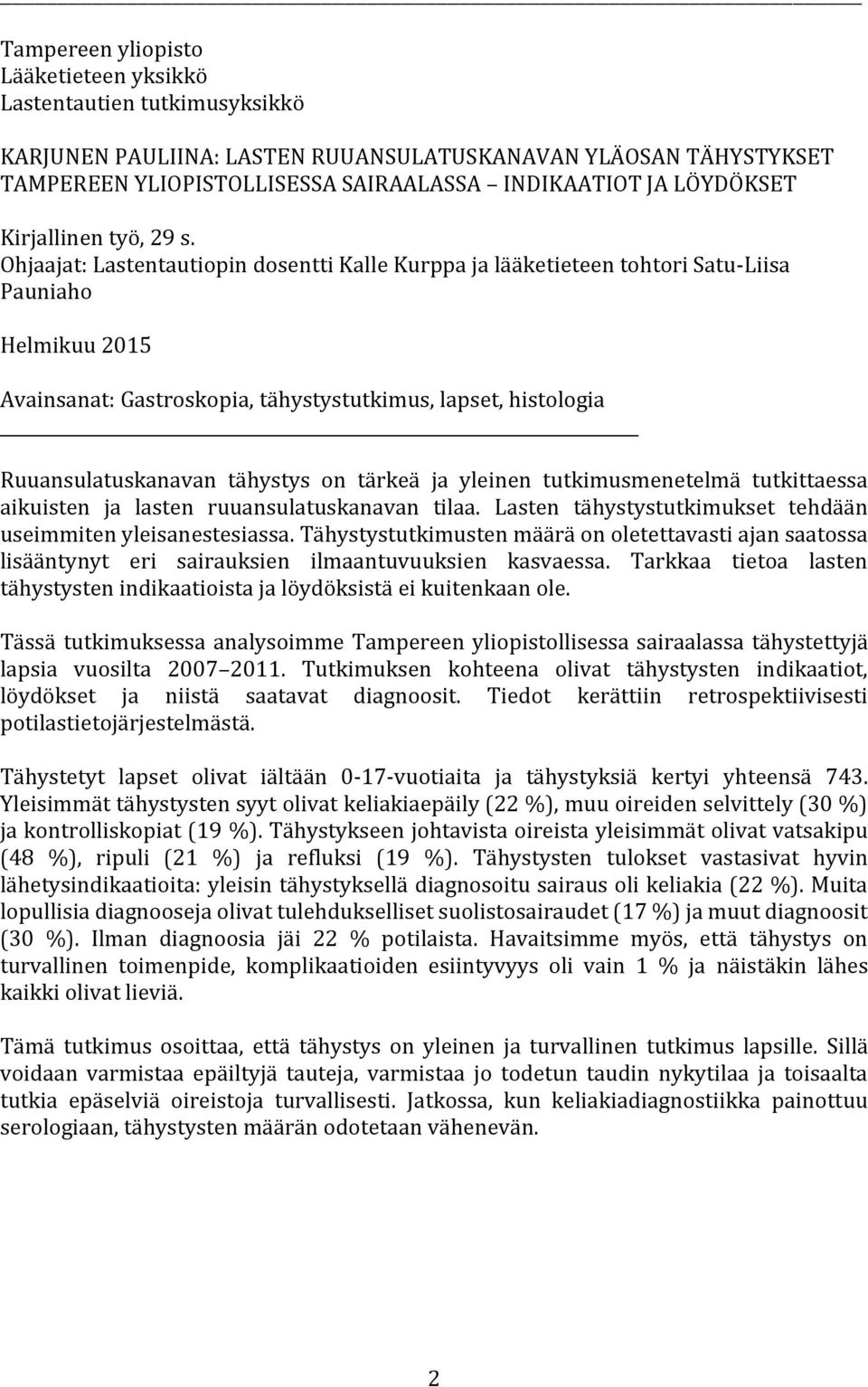 Tampereen yliopisto
Lääketieteen yksikkö
Lastentautien tutkimusyksikkö

KARJUNEN PAULIINA: LASTEN RUUANSULATUSKANAVAN YLÄOSAN TÄHYSTYKSET TAMPEREEN YLIOPISTOLLISESSA SAIRAALASSA – INDIKAATIOT JA LÖYDÖKSET

Kirjallinen työ, 29 s.
Ohjaajat: Lastentautiopin dosentti Kalle Kurppa ja lääketieteen tohtori Satu-Liisa Pauniaho

Helmikuu 2015

Avainsanat: Gastroskopia, tähystystutkimus, lapset, histologia

Ruuansulatuskanavan tähystys on tärkeä ja yleinen tutkimusmenetelmä tutkittaessa aikuisten ja lasten ruuansulatuskanavan tilaa. Lasten tähystystutkimukset tehdään useimmiten yleisanestesiassa. Tähystystutkimusten määrä on oletettavasti ajan saatossa lisääntynyt eri sairauksien ilmaantuvuuksien kasvaessa. Tarkkaa tietoa lasten tähystysten indikaatioista ja löydöksistä ei kuitenkaan ole.

Tässä tutkimuksessa analysoimme Tampereen yliopistollisessa sairaalassa tähystettyjä lapsia vuosilta 2007–2011. Tutkimuksen kohteena olivat tähystysten indikaatiot, löydökset ja niistä saatavat diagnoosit. Tiedot kerättiin retrospektiivisesti potilastietojärjestelmästä.

Tähystetyt lapset olivat iältään 0-17-vuotiaita ja tähystyksiä kertyi yhteensä 743. Yleisimmät tähystysten syyt olivat keliakiaepäily (22 %), muu oireiden selvittely (30 %) ja kontrolliskopiat (19 %). Tähystykseen johtavista oireista yleisimmät olivat vatsakipu (48 %), ripuli (21 %) ja refluksi (19 %). Tähystysten tulokset vastasivat hyvin lähetysindikaatioita: yleisin tähystyksellä diagnosoitu sairaus oli keliakia (22 %). Muita lopullisia diagnooseja olivat tulehdukselliset suolistosairaudet (17 %) ja muut diagnoosit (30 %). Ilman diagnoosia jäi 22 % potilaista. Havaitsimme myös, että tähystys on turvallinen toimenpide, komplikaatioiden esiintyvyys oli vain 1 % ja näistäkin lähes kaikki olivat lieviä.

Tämä tutkimus osoittaa, että tähystys on yleinen ja turvallinen tutkimus lapsille. Sillä voidaan varmistaa epäiltyjä tauteja, varmistaa jo todetun taudin nykytilaa ja toisaalta tutkia epäselviä oireistoja turvallisesti. Jatkossa, kun keliakiadiagnostiikka painottuu serologiaan, tähystysten määrän odotetaan vähenevän.

2